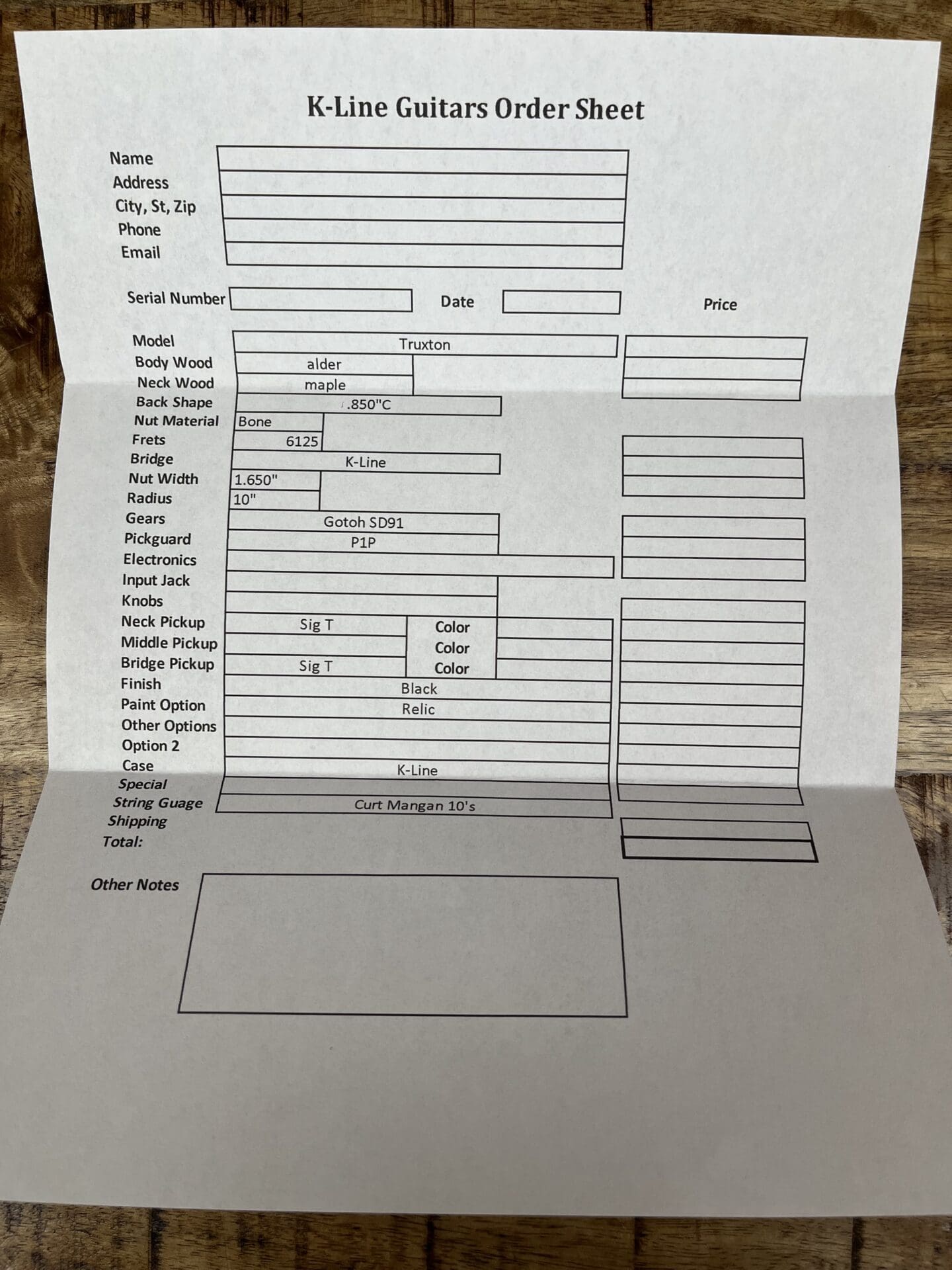 K-Line Guitars Order Sheet

Name
Address
City, St, Zip
Phone
Email

Serial Number

Date

Price

Model Truxton
Body Wood alder
Neck Wood maple
Back Shape .850"C
Nut Material Bone
Frets 6125
Bridge K-Line
Nut Width 1.650"
Radius 10"
Gears Gotoh SD91
Pickguard P1P
Electronics
Input Jack
Knobs
Neck Pickup Sig T Color
Middle Pickup Color
Bridge Pickup Sig T Color
Finish Black
Paint Option Relic
Other Options
Option 2
Case K-Line
Special
String Guage Curt Mangan 10's
Shipping
Total:

Other Notes